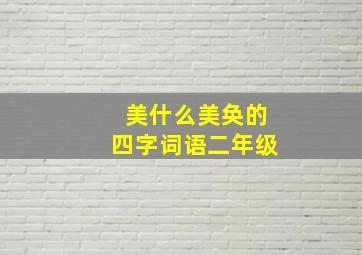 美什么美奂的
四字词语二年级